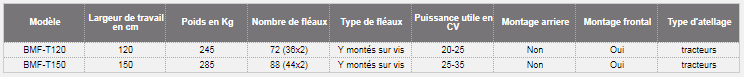 | Modèle | Largeur de travail en cm | Poids en Kg | Nombre de fléaux | Type de fléaux | Puissance utile en CV | Montage arriere | Montage frontal | Type d'atellage |
|---|---|---|---|---|---|---|---|---|
| BMF-T120 | 120 | 245 | 72 (36x2) | Y montés sur vis | 20-25 | Non | Oui | tracteurs |
| BMF-T150 | 150 | 285 | 88 (44x2) | Y montés sur vis | 25-35 | Non | Oui | tracteurs |